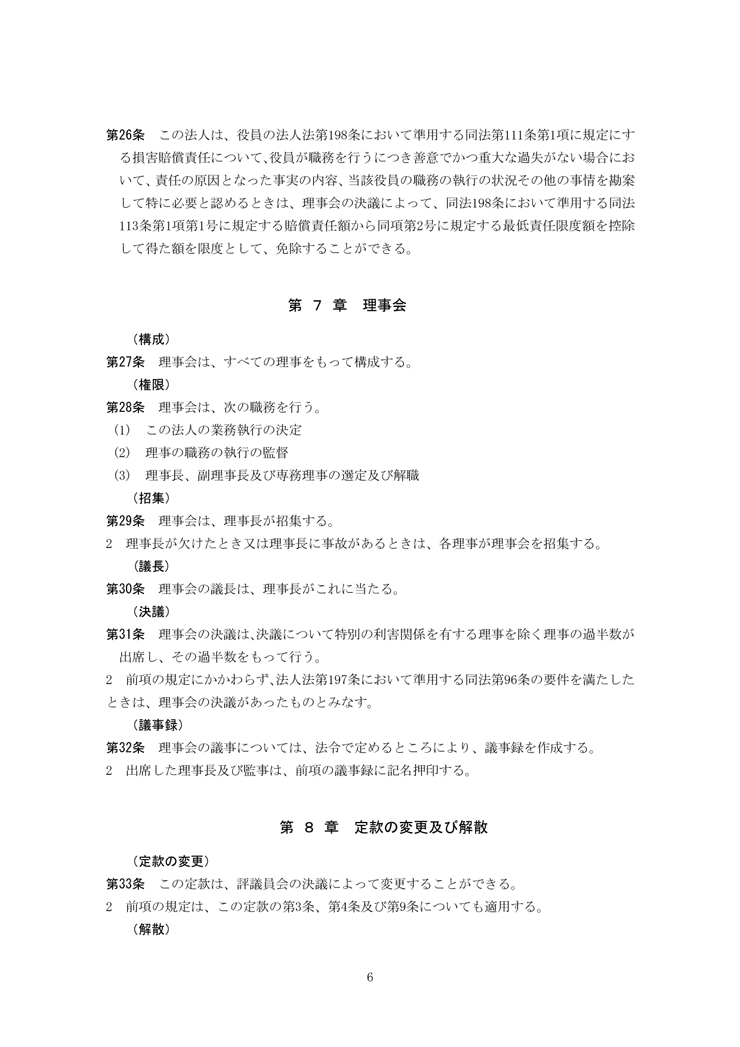 第26条　この法人は、役員の法人法第198条において準用する同法第111条第1項に規定にする損害賠償責任について、役員が職務を行うにつき善意でかつ重大な過失がない場合において、責任の原因となった事実の内容、当該役員の職務の執行の状況その他の事情を勘案して特に必要と認めるときは、理事会の決議によって、同法198条において準用する同法113条第1項第1号に規定する賠償責任額から同項第2号に規定する最低責任限度額を控除して得た額を限度として、免除することができる。

第 7 章　理事会

（構成）
第27条　理事会は、すべての理事をもって構成する。
（権限）
第28条　理事会は、次の職務を行う。
(1)　この法人の業務執行の決定
(2)　理事の職務の執行の監督
(3)　理事長、副理事長及び専務理事の選定及び解職
（招集）
第29条　理事会は、理事長が招集する。
2　理事長が欠けたとき又は理事長に事故があるときは、各理事が理事会を招集する。
（議長）
第30条　理事会の議長は、理事長がこれに当たる。
（決議）
第31条　理事会の決議は、決議について特別の利害関係を有する理事を除く理事の過半数が出席し、その過半数をもって行う。
2　前項の規定にかかわらず、法人法第197条において準用する同法第96条の要件を満たしたときは、理事会の決議があったものとみなす。
（議事録）
第32条　理事会の議事については、法令で定めるところにより、議事録を作成する。
2　出席した理事長及び監事は、前項の議事録に記名押印する。

第 8 章　定款の変更及び解散

（定款の変更）
第33条　この定款は、評議員会の決議によって変更することができる。
2　前項の規定は、この定款の第3条、第4条及び第9条についても適用する。
（解散）

6